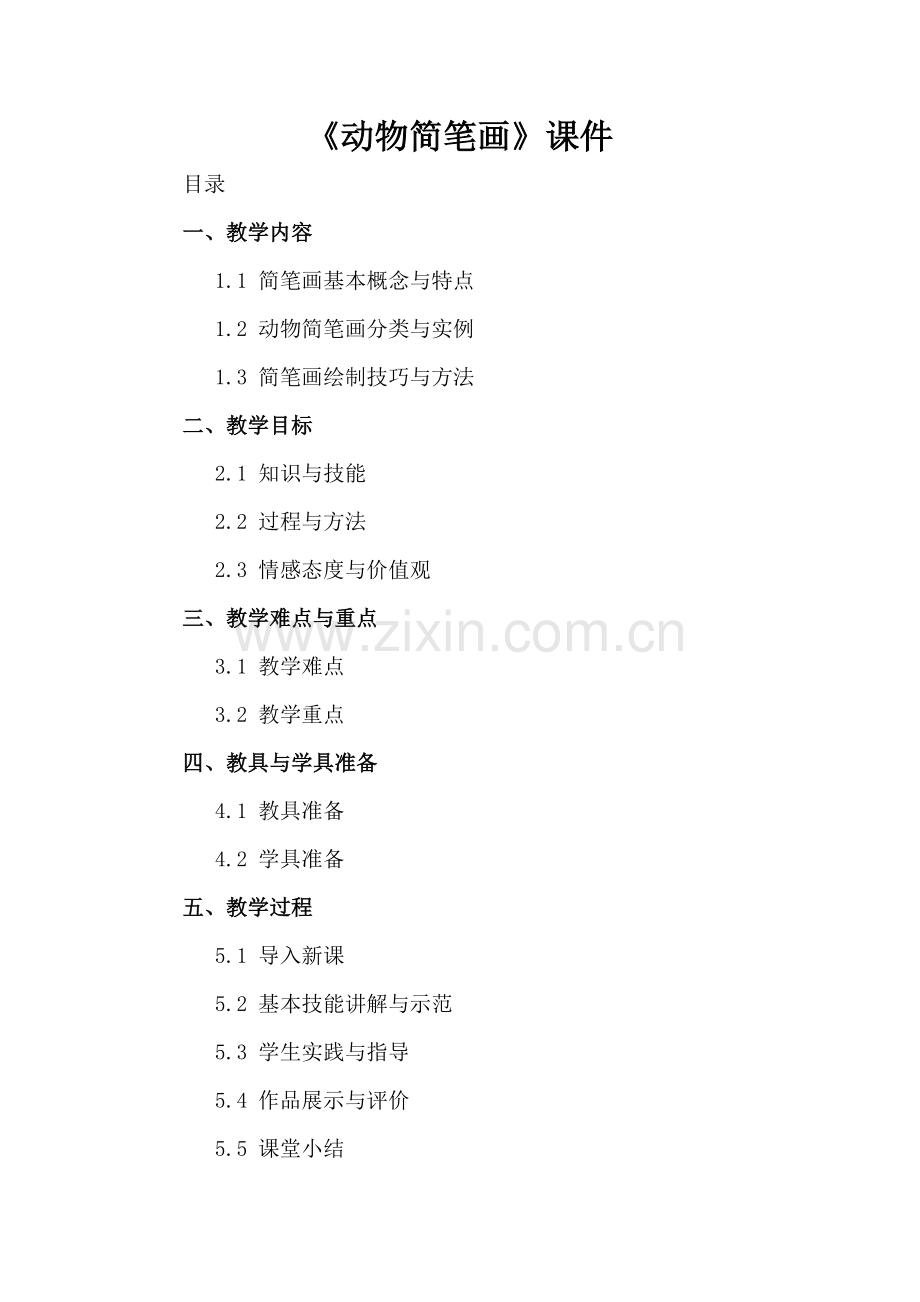 《动物简笔画》课件

目录

一、教学内容

1.1 简笔画基本概念与特点

1.2 动物简笔画分类与实例

1.3 简笔画绘制技巧与方法

二、教学目标

2.1 知识与技能

2.2 过程与方法

2.3 情感态度与价值观

三、教学难点与重点

www.zixin.com.cn

3.1 教学难点

3.2 教学重点

四、教具与学具准备

4.1 教具准备

4.2 学具准备

五、教学过程

5.1 导入新课

5.2 基本技能讲解与示范

5.3 学生实践与指导

5.4 作品展示与评价

5.5 课堂小结